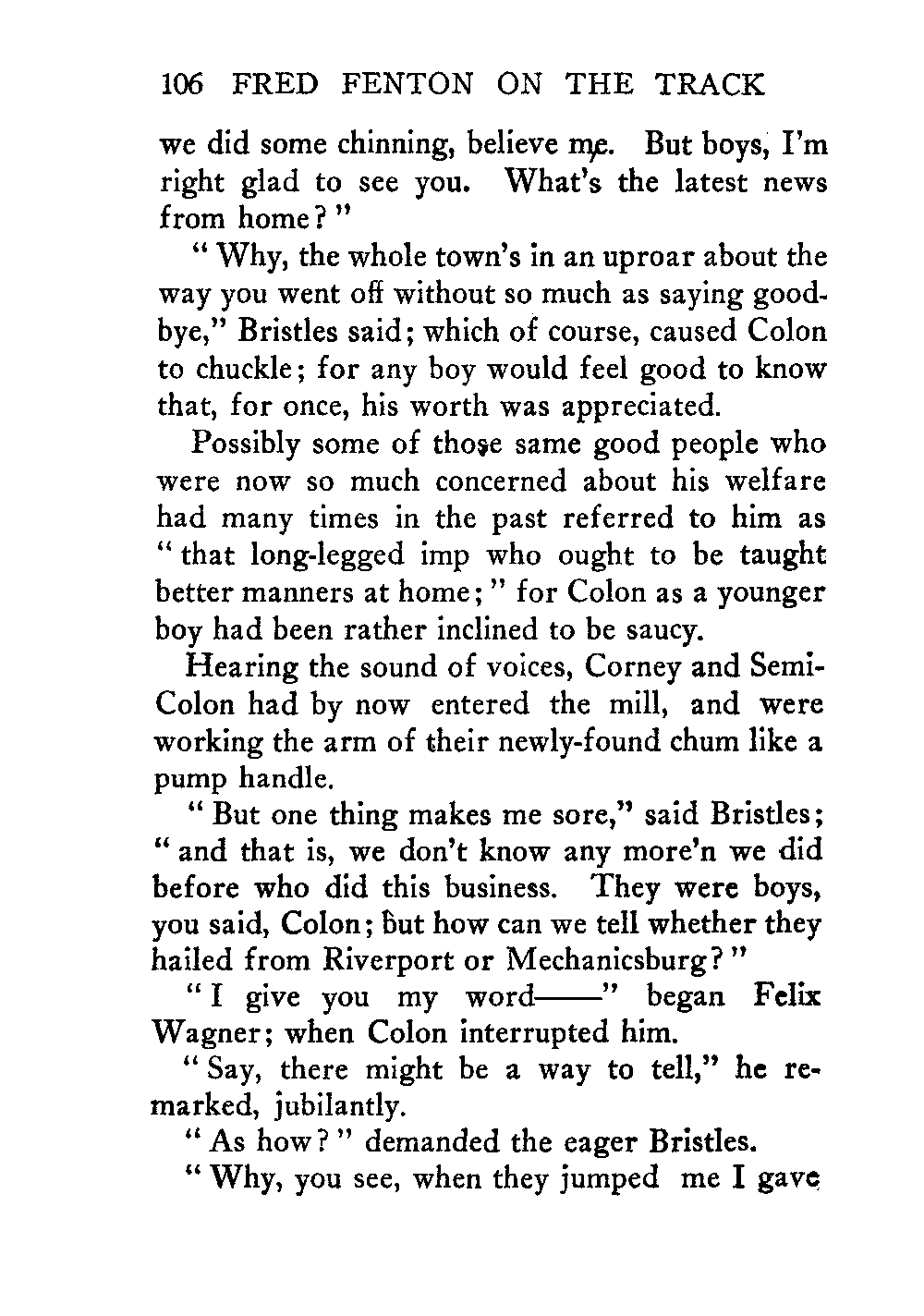 106 FRED FENTON ON THE TRACK

we did some chinning, believe me. But boys, I'm right glad to see you. What's the latest news from home?"

"Why, the whole town's in an uproar about the way you went off without so much as saying goodbye," Bristles said; which of course, caused Colon to chuckle; for any boy would feel good to know that, for once, his worth was appreciated.

Possibly some of those same good people who were now so much concerned about his welfare had many times in the past referred to him as "that long-legged imp who ought to be taught better manners at home;" for Colon as a younger boy had been rather inclined to be saucy.

Hearing the sound of voices, Corney and Semi-Colon had by now entered the mill, and were working the arm of their newly-found chum like a pump handle.

"But one thing makes me sore," said Bristles; "and that is, we don't know any more'n we did before who did this business. They were boys, you said, Colon; but how can we tell whether they hailed from Riverport or Mechanicsburg?"

"I give you my word——" began Felix Wagner; when Colon interrupted him.

"Say, there might be a way to tell," he remarked, jubilantly.

"As how?" demanded the eager Bristles.

"Why, you see, when they jumped me I gave